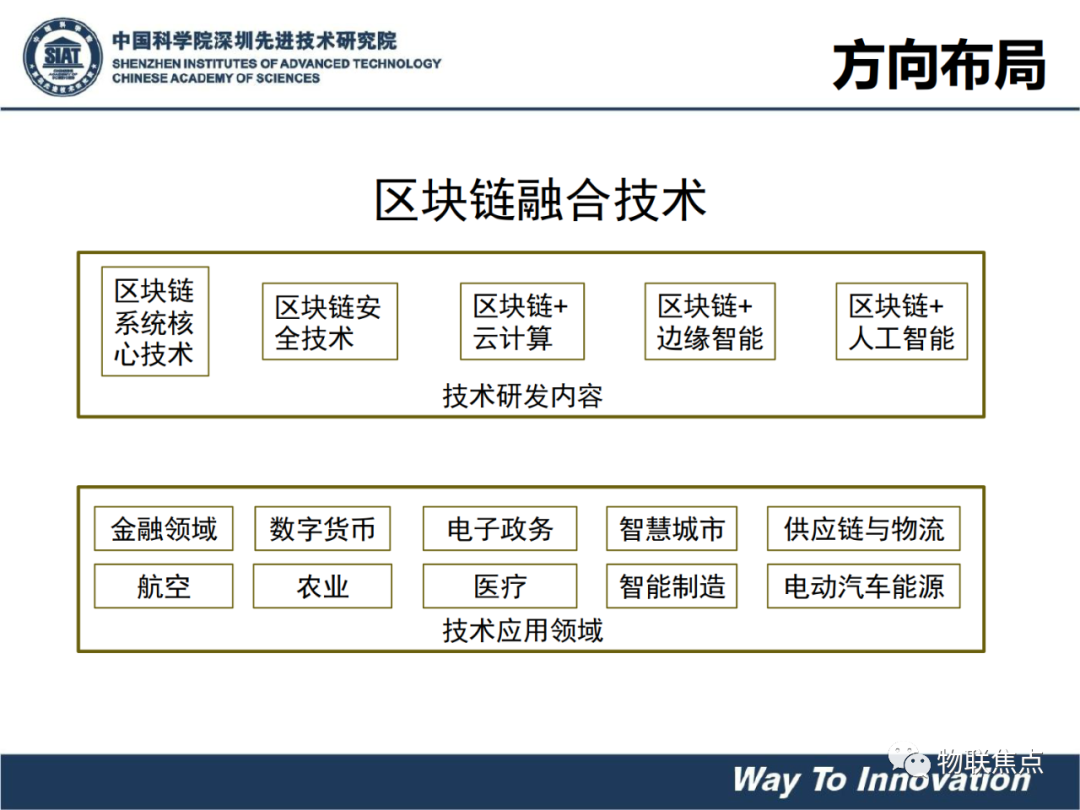 SIAT

中国科学院深圳先进技术研究院
SHENZHEN INSTITUTES OF ADVANCED TECHNOLOGY
CHINESE ACADEMY OF SCIENCES

方向布局

区块链融合技术

区块链系统核心技术

区块链安全技术

区块链+云计算

区块链+边缘智能

区块链+人工智能

技术研发内容

金融领域

数字货币

电子政务

智慧城市

供应链与物流

航空

农业

医疗

智能制造

电动汽车能源

技术应用领域

物联焦点

Way To Innovation